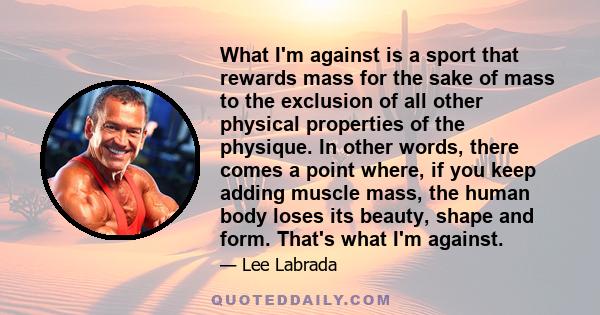 What I'm against is a sport that rewards mass for the sake of mass to the exclusion of all other physical properties of the physique. In other words, there comes a point where, if you keep adding muscle mass, the human body loses its beauty, shape and form. That's what I'm against.

— Lee Labrada

QUOTEDDAILY.COM